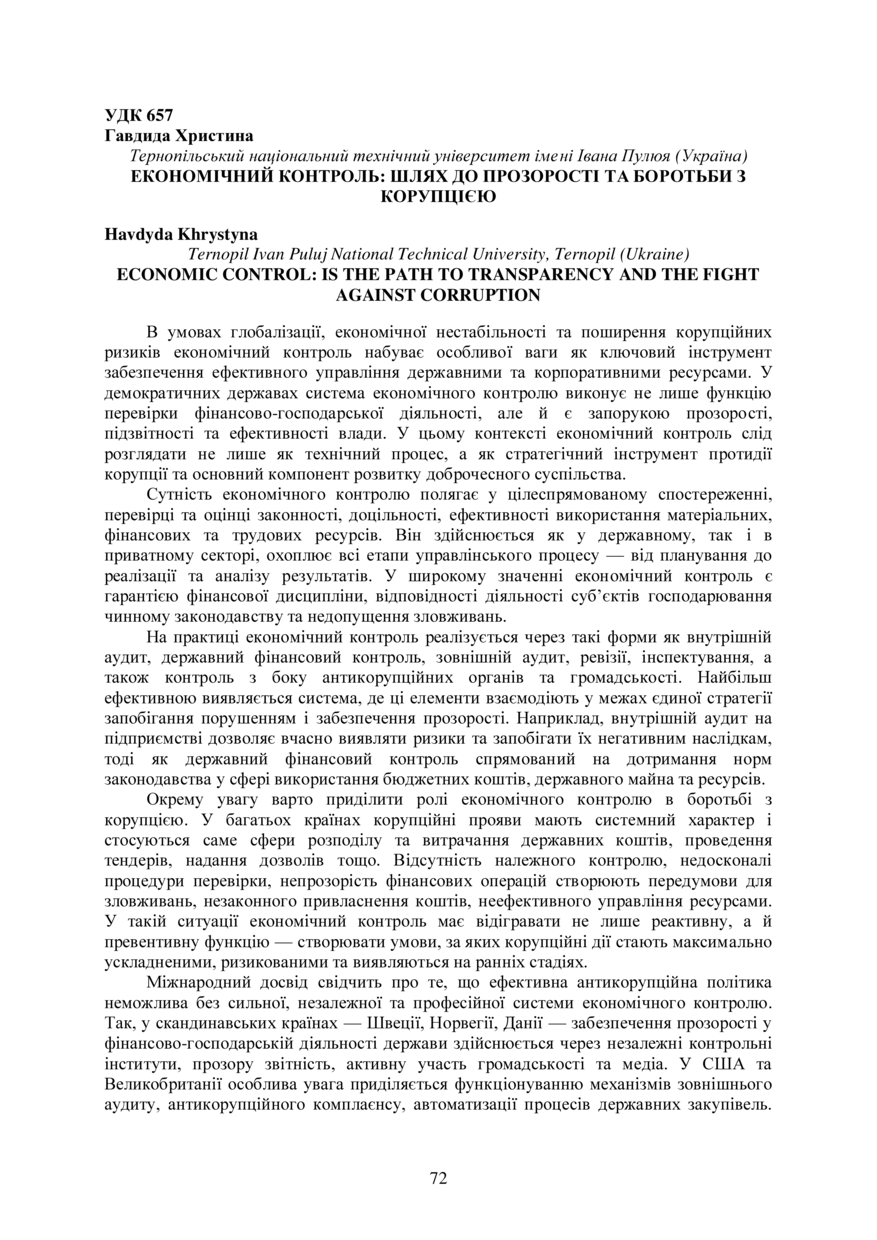 УДК 657
Гавдида Христина
Тернопільський національний технічний університет імені Івана Пулюя (Україна)
ЕКОНОМІЧНИЙ КОНТРОЛЬ: ШЛЯХ ДО ПРОЗОРОСТІ ТА БОРОТЬБИ З КОРУПЦІЄЮ

Havdyda Khrystyna
Ternopil Ivan Puluj National Technical University, Ternopil (Ukraine)
ECONOMIC CONTROL: IS THE PATH TO TRANSPARENCY AND THE FIGHT AGAINST CORRUPTION

В умовах глобалізації, економічної нестабільності та поширення корупційних ризиків економічний контроль набуває особливої ваги як ключовий інструмент забезпечення ефективного управління державними та корпоративними ресурсами. У демократичних державах система економічного контролю виконує не лише функцію перевірки фінансово-господарської діяльності, але й є запорукою прозорості, підзвітності та ефективності влади. У цьому контексті економічний контроль слід розглядати не лише як технічний процес, а як стратегічний інструмент протидії корупції та основний компонент розвитку доброчесного суспільства.

Сутність економічного контролю полягає у цілеспрямованому спостереженні, перевірці та оцінці законності, доцільності, ефективності використання матеріальних, фінансових та трудових ресурсів. Він здійснюється як у державному, так і в приватному секторі, охоплює всі етапи управлінського процесу — від планування до реалізації та аналізу результатів. У широкому значенні економічний контроль є гарантією фінансової дисципліни, відповідності діяльності суб'єктів господарювання чинному законодавству та недопущення зловживань.

На практиці економічний контроль реалізується через такі форми як внутрішній аудит, державний фінансовий контроль, зовнішній аудит, ревізії, інспектування, а також контроль з боку антикорупційних органів та громадськості. Найбільш ефективною виявляється система, де ці елементи взаємодіють у межах єдиної стратегії запобігання порушенням і забезпечення прозорості. Наприклад, внутрішній аудит на підприємстві дозволяє вчасно виявляти ризики та запобігати їх негативним наслідкам, тоді як державний фінансовий контроль спрямований на дотримання норм законодавства у сфері використання бюджетних коштів, державного майна та ресурсів.

Окрему увагу варто приділити ролі економічного контролю в боротьбі з корупцією. У багатьох країнах корупційні прояви мають системний характер і стосуються саме сфери розподілу та витрачання державних коштів, проведення тендерів, надання дозволів тощо. Відсутність належного контролю, недосконалі процедури перевірки, непрозорість фінансових операцій створюють передумови для зловживань, незаконного привласнення коштів, неефективного управління ресурсами. У такій ситуації економічний контроль має відігравати не лише реактивну, а й превентивну функцію — створювати умови, за яких корупційні дії стають максимально ускладненими, ризикованими та виявляються на ранніх стадіях.

Міжнародний досвід свідчить про те, що ефективна антикорупційна політика неможлива без сильної, незалежної та професійної системи економічного контролю. Так, у скандинавських країнах — Швеції, Норвегії, Данії — забезпечення прозорості у фінансово-господарській діяльності держави здійснюється через незалежні контрольні інститути, прозору звітність, активну участь громадськості та медіа. У США та Великобританії особлива увага приділяється функціонуванню механізмів зовнішнього аудиту, антикорупційного комплаєнсу, автоматизації процесів державних закупівель.

72